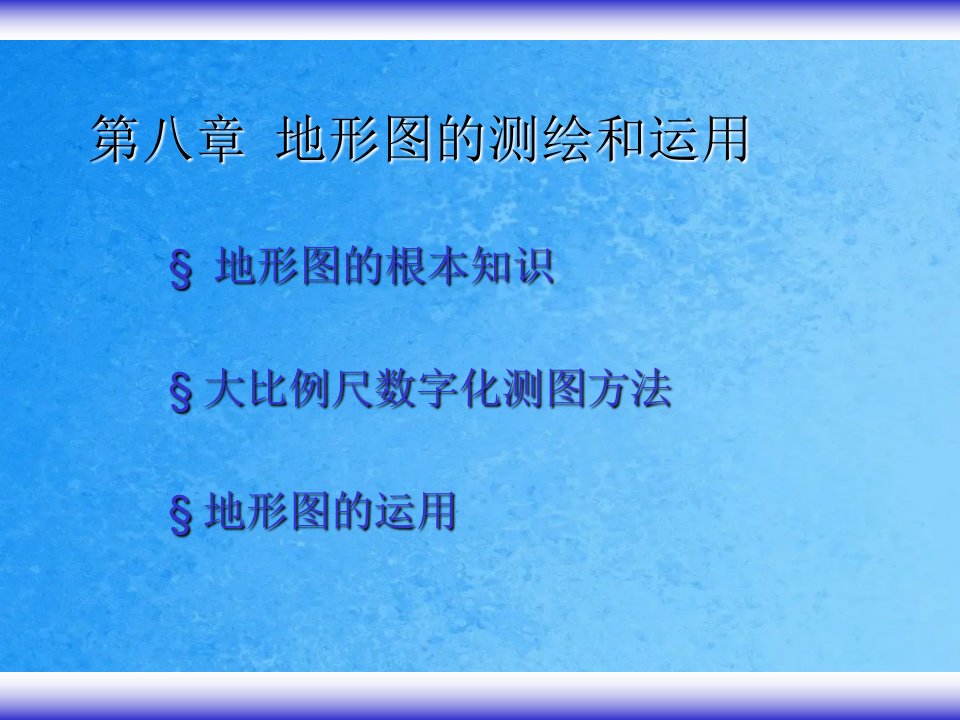 第八章  地形图的测绘和运用

§ 地形图的根本知识

§大比例尺数字化测图方法

§地形图的运用